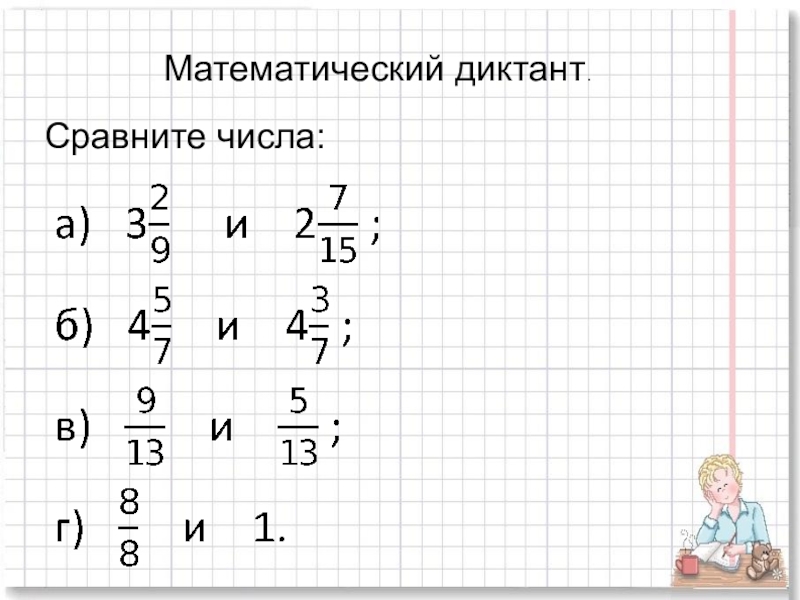 Математический диктант.

Сравните числа:

а) $3\frac{2}{9}$ и $2\frac{7}{15}$ ;

б) $4\frac{5}{7}$ и $4\frac{3}{7}$ ;

в) $\frac{9}{13}$ и $\frac{5}{13}$ ;

г) $\frac{8}{8}$ и 1.